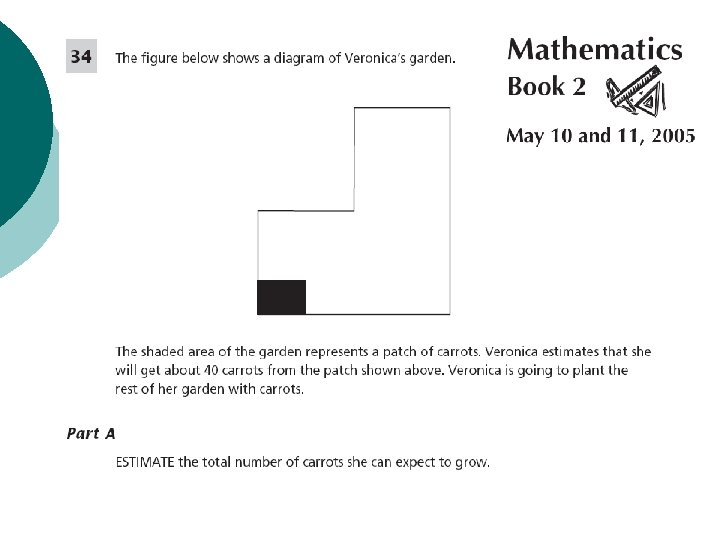 34 The figure below shows a diagram of Veronica's garden.

Mathematics
Book 2
May 10 and 11, 2005

The shaded area of the garden represents a patch of carrots. Veronica estimates that she will get about 40 carrots from the patch shown above. Veronica is going to plant the rest of her garden with carrots.

Part A

ESTIMATE the total number of carrots she can expect to grow.